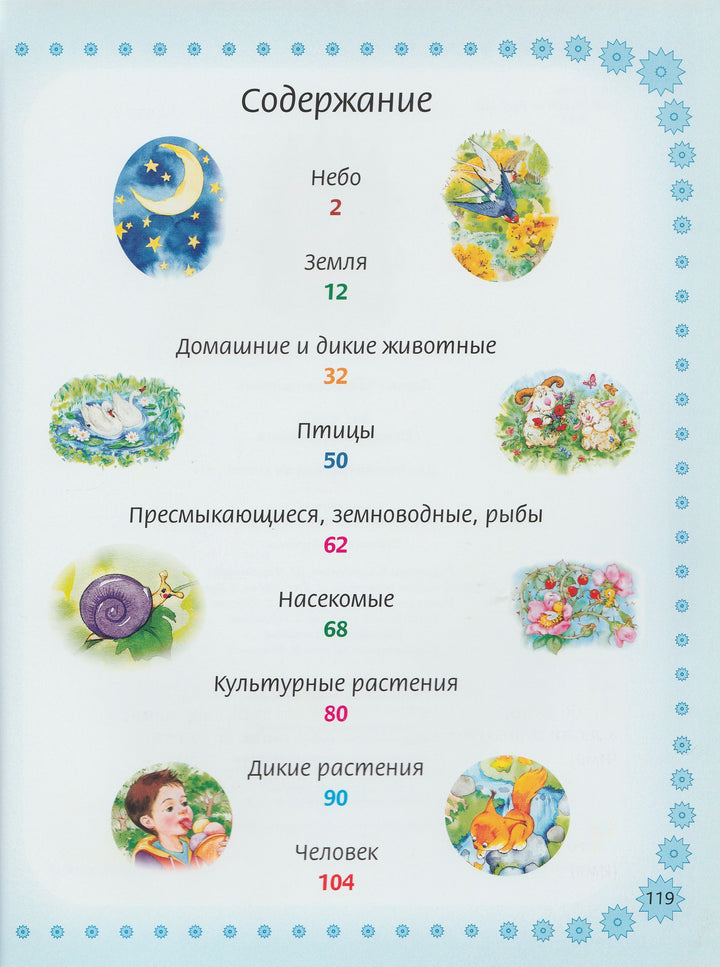 Содержание

Небо
2

Земля
12

Домашние и дикие животные
32

Птицы
50

Пресмыкающиеся, земноводные, рыбы
62

Насекомые
68

Культурные растения
80

Дикие растения
90

Человек
104

119